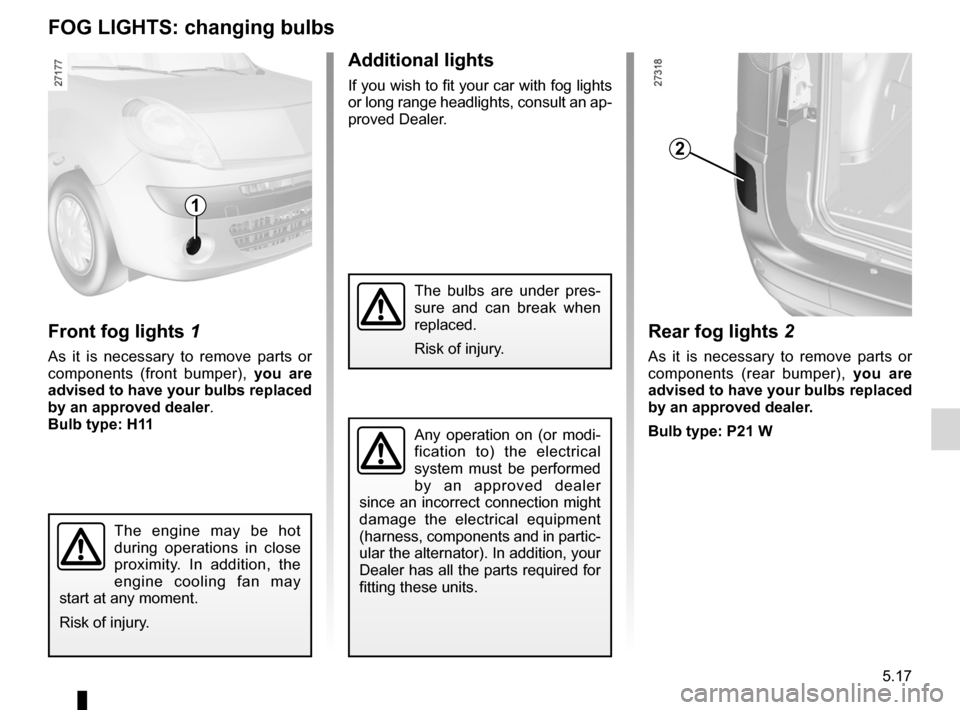 FOG LIGHTS: changing bulbs

27177

1

Front fog lights 1

As it is necessary to remove parts or components (front bumper), you are advised to have your bulbs replaced by an approved dealer.
Bulb type: H11

The engine may be hot during operations in close proximity. In addition, the engine cooling fan may start at any moment.

Risk of injury.

Additional lights

If you wish to fit your car with fog lights or long range headlights, consult an approved Dealer.

The bulbs are under pressure and can break when replaced.

Risk of injury.

Any operation on (or modification to) the electrical system must be performed by an approved dealer since an incorrect connection might damage the electrical equipment (harness, components and in particular the alternator). In addition, your Dealer has all the parts required for fitting these units.

27318

2

Rear fog lights 2

As it is necessary to remove parts or components (rear bumper), you are advised to have your bulbs replaced by an approved dealer.

Bulb type: P21 W

5.17

carmanualsonline.info